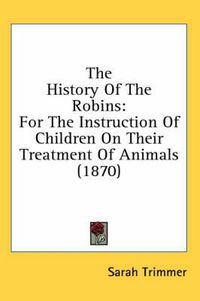 The History Of The Robins: For The Instruction Of Children On Their Treatment Of Animals (1870)

Sarah Trimmer